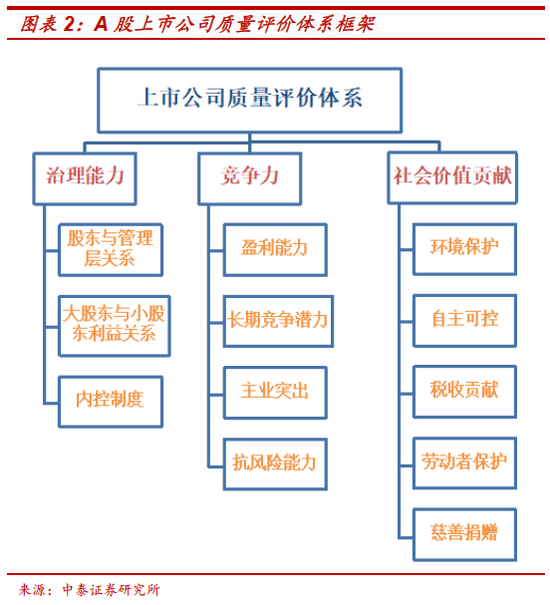 图表 2：A 股上市公司质量评价体系框架

上市公司质量评价体系

治理能力

股东与管理层关系

大股东与小股东利益关系

内控制度

竞争力

盈利能力

长期竞争潜力

主业突出

抗风险能力

社会价值贡献

环境保护

自主可控

税收贡献

劳动者保护

慈善捐赠

来源：中泰证券研究所